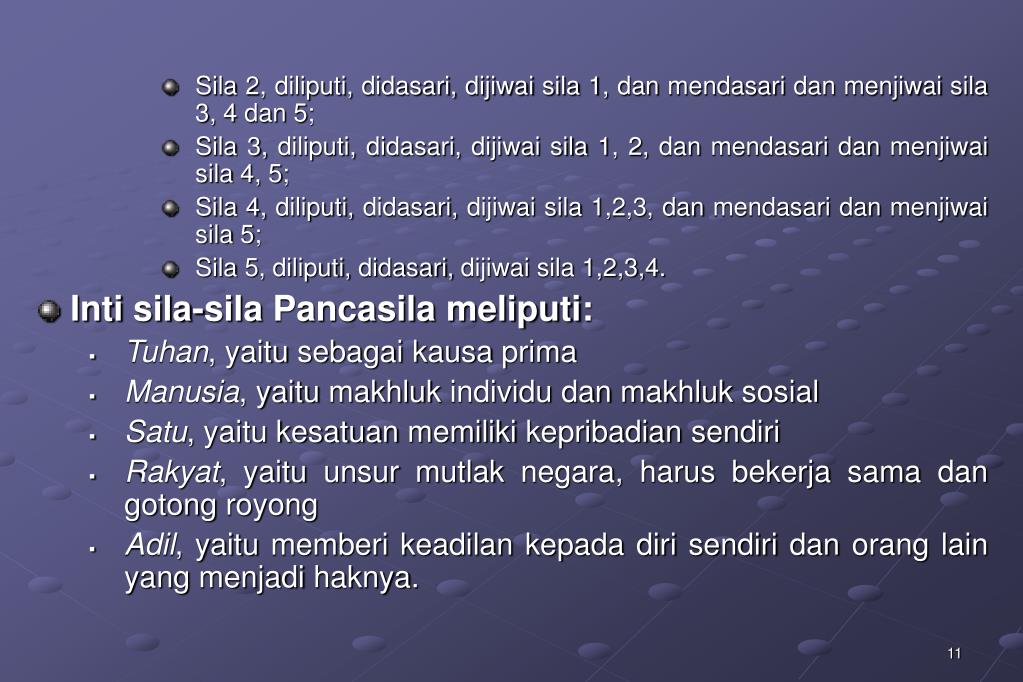 Sila 2, diliputi, didasari, dijiwai sila 1, dan mendasari dan menjiwai sila 3, 4 dan 5;

Sila 3, diliputi, didasari, dijiwai sila 1, 2, dan mendasari dan menjiwai sila 4, 5;

Sila 4, diliputi, didasari, dijiwai sila 1,2,3, dan mendasari dan menjiwai sila 5;

Sila 5, diliputi, didasari, dijiwai sila 1,2,3,4.

Inti sila-sila Pancasila meliputi:

Tuhan, yaitu sebagai kausa prima

Manusia, yaitu makhluk individu dan makhluk sosial

Satu, yaitu kesatuan memiliki kepribadian sendiri

Rakyat, yaitu unsur mutlak negara, harus bekerja sama dan gotong royong

Adil, yaitu memberi keadilan kepada diri sendiri dan orang lain yang menjadi haknya.

11